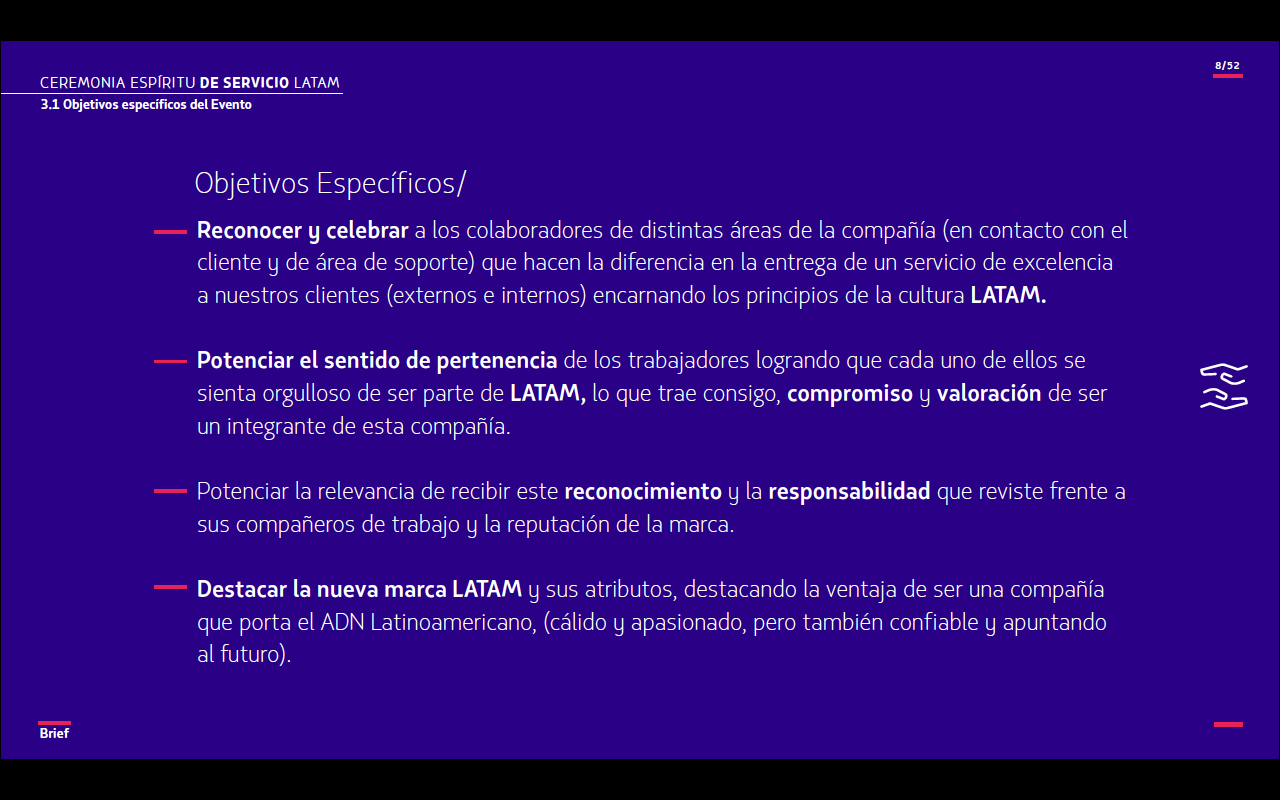 CEREMONIA ESPÍRITU DE SERVICIO LATAM
3.1 Objetivos específicos del Evento

8/52

Objetivos Específicos/

Reconocer y celebrar a los colaboradores de distintas áreas de la compañía (en contacto con el cliente y de área de soporte) que hacen la diferencia en la entrega de un servicio de excelencia a nuestros clientes (externos e internos) encarnando los principios de la cultura LATAM.

Potenciar el sentido de pertenencia de los trabajadores logrando que cada uno de ellos se sienta orgulloso de ser parte de LATAM, lo que trae consigo, compromiso y valoración de ser un integrante de esta compañía.

Potenciar la relevancia de recibir este reconocimiento y la responsabilidad que reviste frente a sus compañeros de trabajo y la reputación de la marca.

Destacar la nueva marca LATAM y sus atributos, destacando la ventaja de ser una compañía que porta el ADN Latinoamericano, (cálido y apasionado, pero también confiable y apuntando al futuro).

Brief